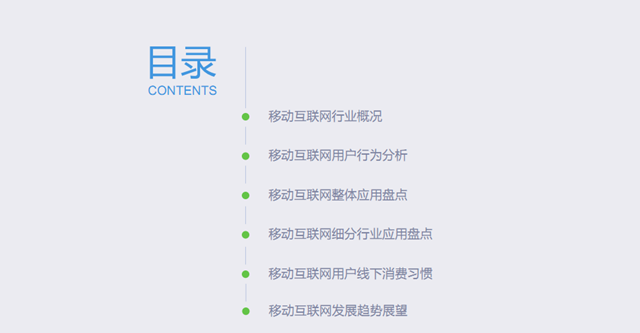 目录
CONTENTS

• 移动互联网行业概况
• 移动互联网用户行为分析
• 移动互联网整体应用盘点
• 移动互联网细分行业应用盘点
• 移动互联网用户线下消费习惯
• 移动互联网发展趋势展望